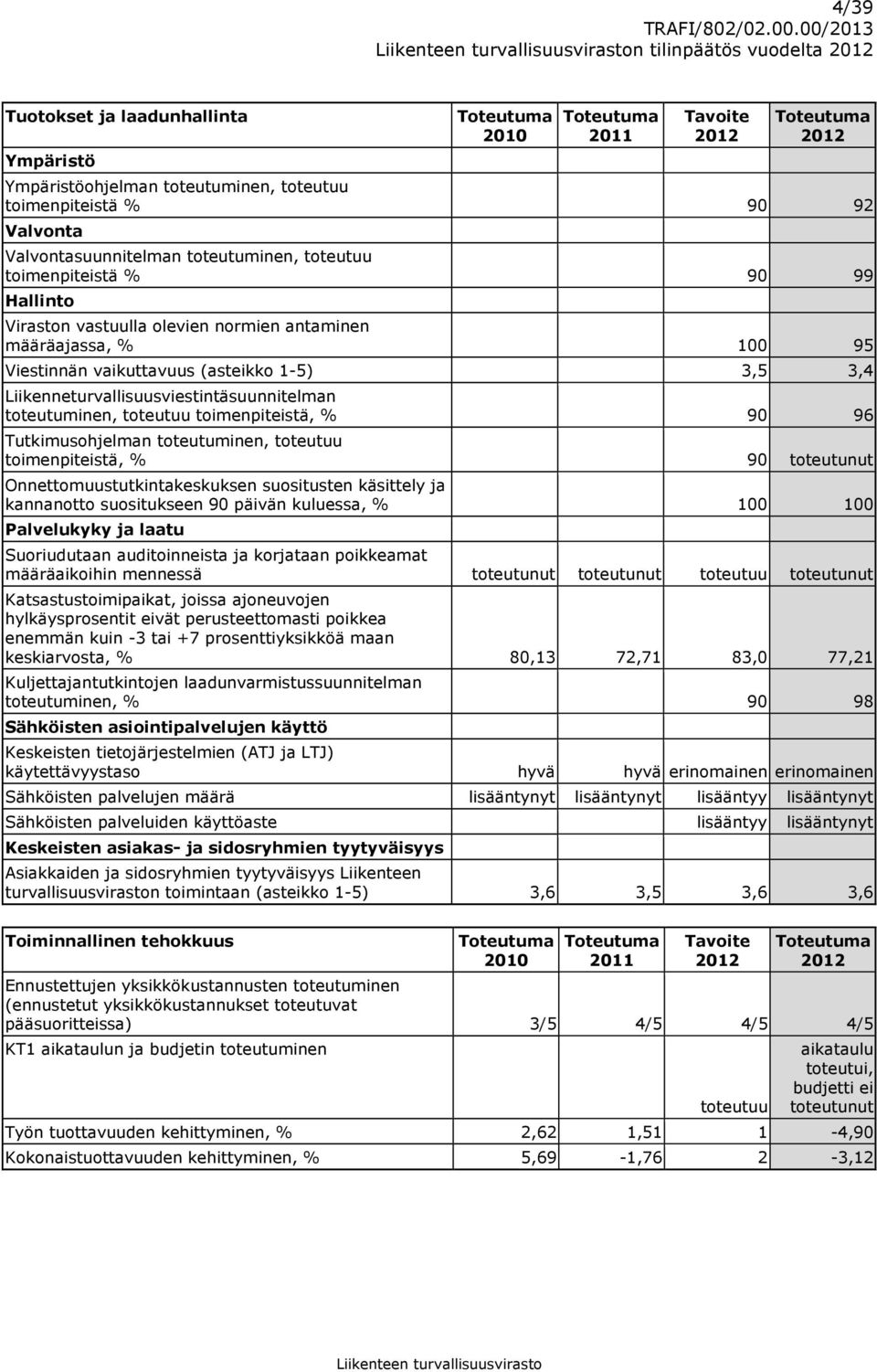 4/39
TRAFI/802/02.00.00/2013
Liikenteen turvallisuusviraston tilinpäätös vuodelta 2012

| Tuotokset ja laadunhallinta | Toteutuma 2010 | Toteutuma 2011 | Tavoite 2012 | Toteutuma 2012 |
|---|---|---|---|---|
| Ympäristö | | | | |
| Ympäristöohjelman toteutuminen, toteutuu toimenpiteistä % | | | 90 | 92 |
| Valvonta | | | | |
| Valvontasuunnitelman toteutuminen, toteutuu toimenpiteistä % | | | 90 | 99 |
| Hallinto | | | | |
| Viraston vastuulla olevien normien antaminen määräajassa, % | | | 100 | 95 |
| Viestinnän vaikuttavuus (asteikko 1-5) | | | 3,5 | 3,4 |
| Liikenneturvallisuusviestintäsuunnitelman toteutuminen, toteutuu toimenpiteistä, % | | | 90 | 96 |
| Tutkimusohjelman toteutuminen, toteutuu toimenpiteistä, % | | | 90 | toteutunut |
| Onnettomuustutkintakeskuksen suositusten käsittely ja kannanotto suositukseen 90 päivän kuluessa, % | | | 100 | 100 |
| Palvelukyky ja laatu | | | | |
| Suoriudutaan auditoinneista ja korjataan poikkeamat määräaikoihin mennessä | toteutunut | toteutunut | toteutuu | toteutunut |
| Katsastustoimipaikat, joissa ajoneuvojen hylkäysprosentit eivät perusteettomasti poikkea enemmän kuin -3 tai +7 prosenttiyksikköä maan keskiarvosta, % | 80,13 | 72,71 | 83,0 | 77,21 |
| Kuljettajantutkintojen laadunvarmistussuunnitelman toteutuminen, % | | | 90 | 98 |
| Sähköisten asiointipalvelujen käyttö | | | | |
| Keskeisten tietojärjestelmien (ATJ ja LTJ) käytettävyystaso | hyvä | hyvä | erinomainen | erinomainen |
| Sähköisten palvelujen määrä | lisääntynyt | lisääntynyt | lisääntyy | lisääntynyt |
| Sähköisten palveluiden käyttöaste | | | lisääntyy | lisääntynyt |
| Keskeisten asiakas- ja sidosryhmien tyytyväisyys | | | | |
| Asiakkaiden ja sidosryhmien tyytyväisyys Liikenteen turvallisuusviraston toimintaan (asteikko 1-5) | 3,6 | 3,5 | 3,6 | 3,6 |

| Toiminnallinen tehokkuus | Toteutuma 2010 | Toteutuma 2011 | Tavoite 2012 | Toteutuma 2012 |
|---|---|---|---|---|
| Ennustettujen yksikkökustannusten toteutuminen (ennustetut yksikkökustannukset toteutuvat pääsuoritteissa) | 3/5 | 4/5 | 4/5 | 4/5 |
| KT1 aikataulun ja budjetin toteutuminen | | | toteutuu | aikataulu toteutui, budjetti ei toteutunut |
| Työn tuottavuuden kehittyminen, % | 2,62 | 1,51 | 1 | -4,90 |
| Kokonaistuottavuuden kehittyminen, % | 5,69 | -1,76 | 2 | -3,12 |

Liikenteen turvallisuusvirasto